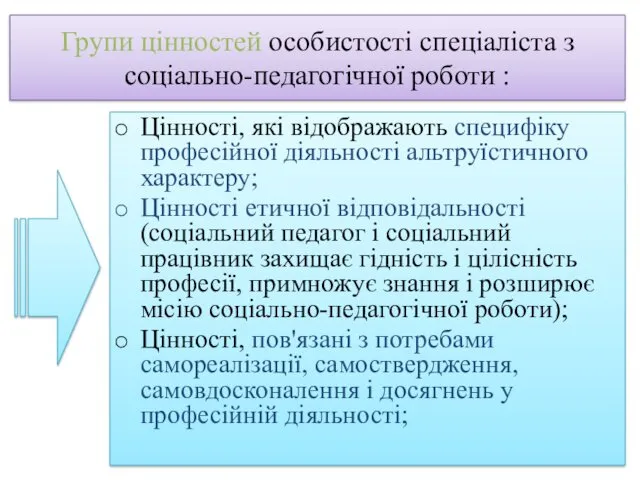 Групи цінностей особистості спеціаліста з соціально-педагогічної роботи :

o Цінності, які відображають специфіку професійної діяльності альтруїстичного характеру;

o Цінності етичної відповідальності (соціальний педагог і соціальний працівник захищає гідність і цілісність професії, примножує знання і розширює місію соціально-педагогічної роботи);

o Цінності, пов'язані з потребами самореалізації, самоствердження, самовдосконалення і досягнень у професійній діяльності;